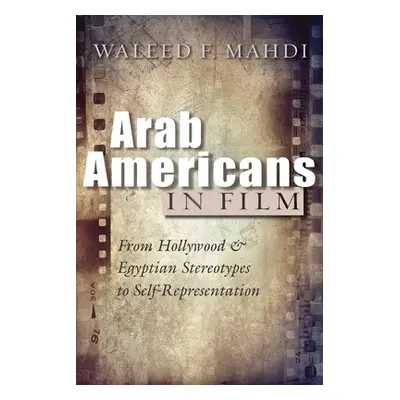 WALEED F. MAHDI

Arab Americans IN FILM

From Hollywood & Egyptian Stereotypes to Self-Representation

30A
16
24